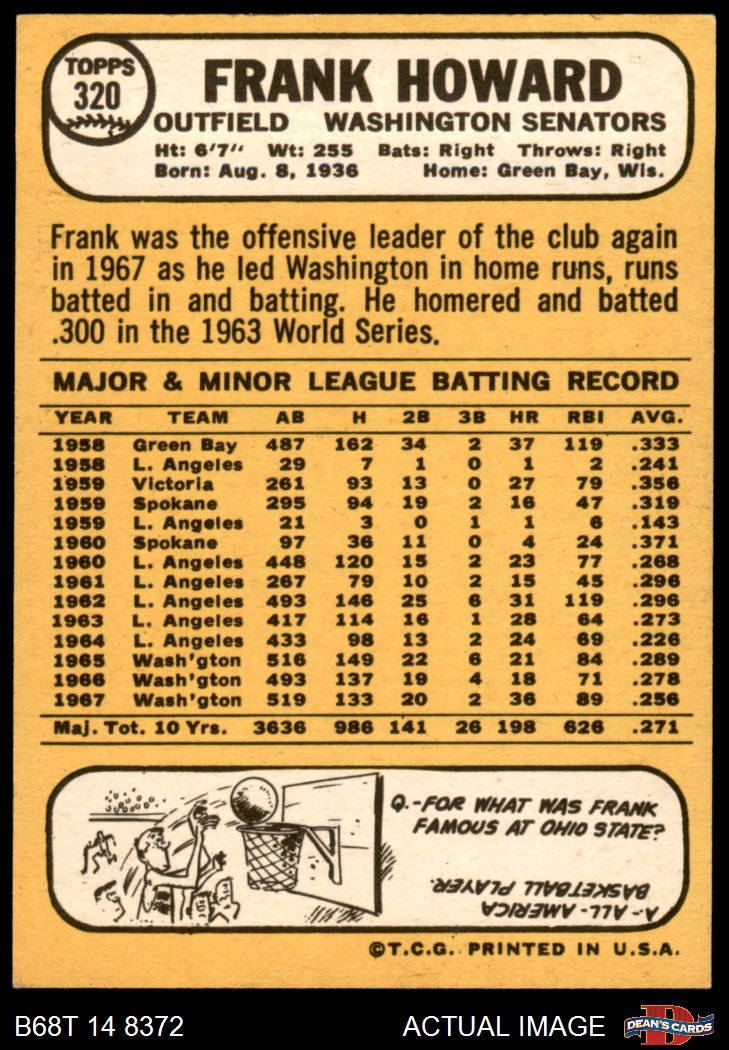 TOPPS
320

FRANK HOWARD
OUTFIELD WASHINGTON SENATORS
Ht: 6'7" Wt: 255 Bats: Right Throws: Right
Born: Aug. 8, 1936 Home: Green Bay, Wis.

Frank was the offensive leader of the club again in 1967 as he led Washington in home runs, runs batted in and batting. He homered and batted .300 in the 1963 World Series.

MAJOR & MINOR LEAGUE BATTING RECORD

| YEAR | TEAM | AB | H | 2B | 3B | HR | RBI | AVG. |
|---|---|---|---|---|---|---|---|---|
| 1958 | Green Bay | 487 | 162 | 34 | 2 | 37 | 119 | .333 |
| 1958 | L. Angeles | 29 | 7 | 1 | 0 | 1 | 2 | .241 |
| 1959 | Victoria | 261 | 93 | 13 | 0 | 27 | 79 | .356 |
| 1959 | Spokane | 295 | 94 | 19 | 2 | 16 | 47 | .319 |
| 1959 | L. Angeles | 21 | 3 | 0 | 1 | 1 | 6 | .143 |
| 1960 | Spokane | 97 | 36 | 11 | 0 | 4 | 24 | .371 |
| 1960 | L. Angeles | 448 | 120 | 15 | 2 | 23 | 77 | .268 |
| 1961 | L. Angeles | 267 | 79 | 10 | 2 | 15 | 45 | .296 |
| 1962 | L. Angeles | 493 | 146 | 25 | 6 | 31 | 119 | .296 |
| 1963 | L. Angeles | 417 | 114 | 16 | 1 | 28 | 64 | .273 |
| 1964 | L. Angeles | 433 | 98 | 13 | 2 | 24 | 69 | .226 |
| 1965 | Wash'gton | 516 | 149 | 22 | 6 | 21 | 84 | .289 |
| 1966 | Wash'gton | 493 | 137 | 19 | 4 | 18 | 71 | .278 |
| 1967 | Wash'gton | 519 | 133 | 20 | 2 | 36 | 89 | .256 |
| Maj. Tot. 10 Yrs. | | 3636 | 986 | 141 | 26 | 198 | 626 | .271 |

Q.-FOR WHAT WAS FRANK FAMOUS AT OHIO STATE?

A-ALL-AMERICA BASKETBALL PLAYER.

©T.C.G. PRINTED IN U.S.A.

B68T 14 8372 ACTUAL IMAGE DEAN'S CARDS